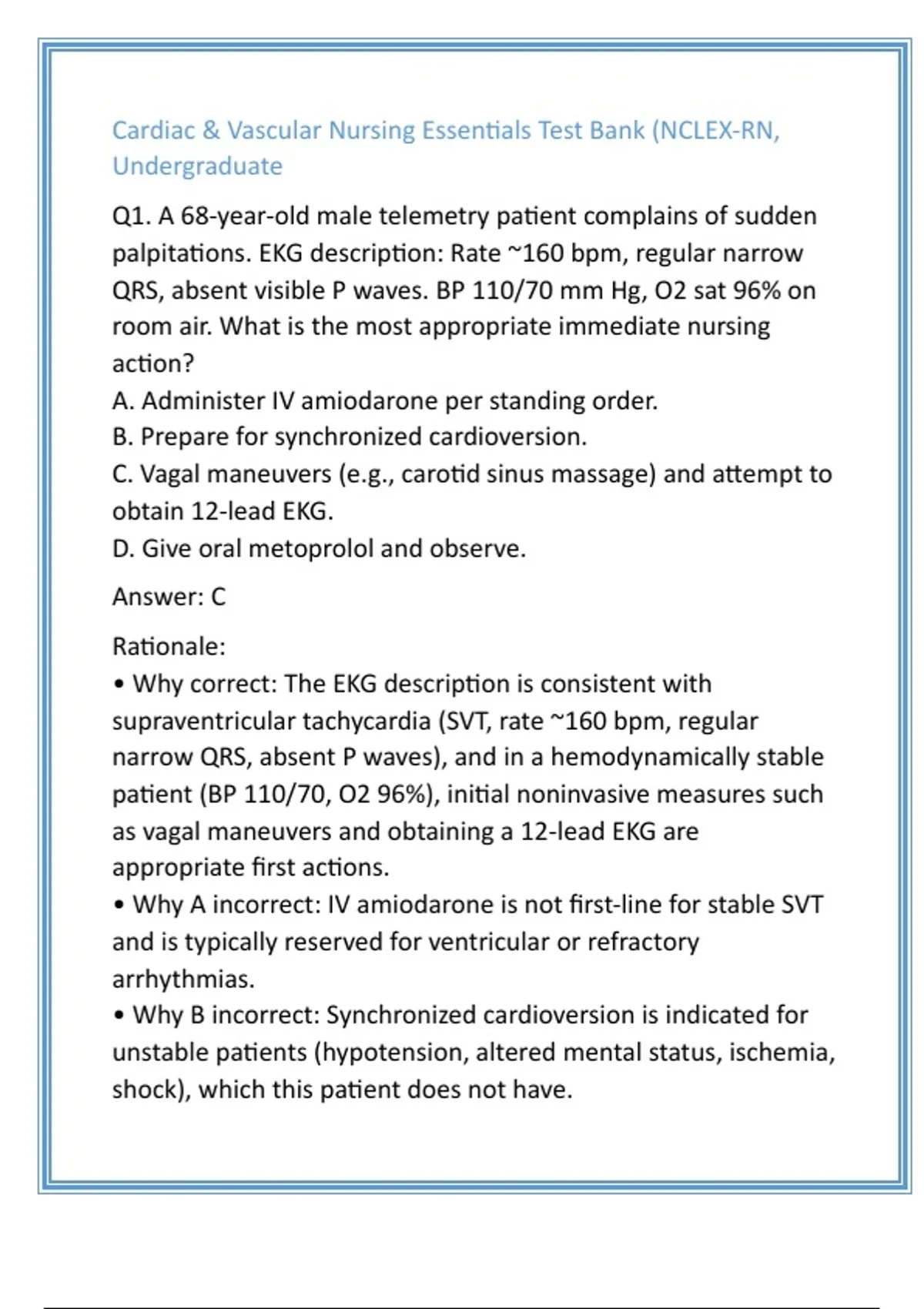 Cardiac & Vascular Nursing Essentials Test Bank (NCLEX-RN, Undergraduate

Q1. A 68-year-old male telemetry patient complains of sudden palpitations. EKG description: Rate ~160 bpm, regular narrow QRS, absent visible P waves. BP 110/70 mm Hg, O2 sat 96% on room air. What is the most appropriate immediate nursing action?
A. Administer IV amiodarone per standing order.
B. Prepare for synchronized cardioversion.
C. Vagal maneuvers (e.g., carotid sinus massage) and attempt to obtain 12-lead EKG.
D. Give oral metoprolol and observe.

Answer: C

Rationale:
• Why correct: The EKG description is consistent with supraventricular tachycardia (SVT, rate ~160 bpm, regular narrow QRS, absent P waves), and in a hemodynamically stable patient (BP 110/70, O2 96%), initial noninvasive measures such as vagal maneuvers and obtaining a 12-lead EKG are appropriate first actions.
• Why A incorrect: IV amiodarone is not first-line for stable SVT and is typically reserved for ventricular or refractory arrhythmias.
• Why B incorrect: Synchronized cardioversion is indicated for unstable patients (hypotension, altered mental status, ischemia, shock), which this patient does not have.